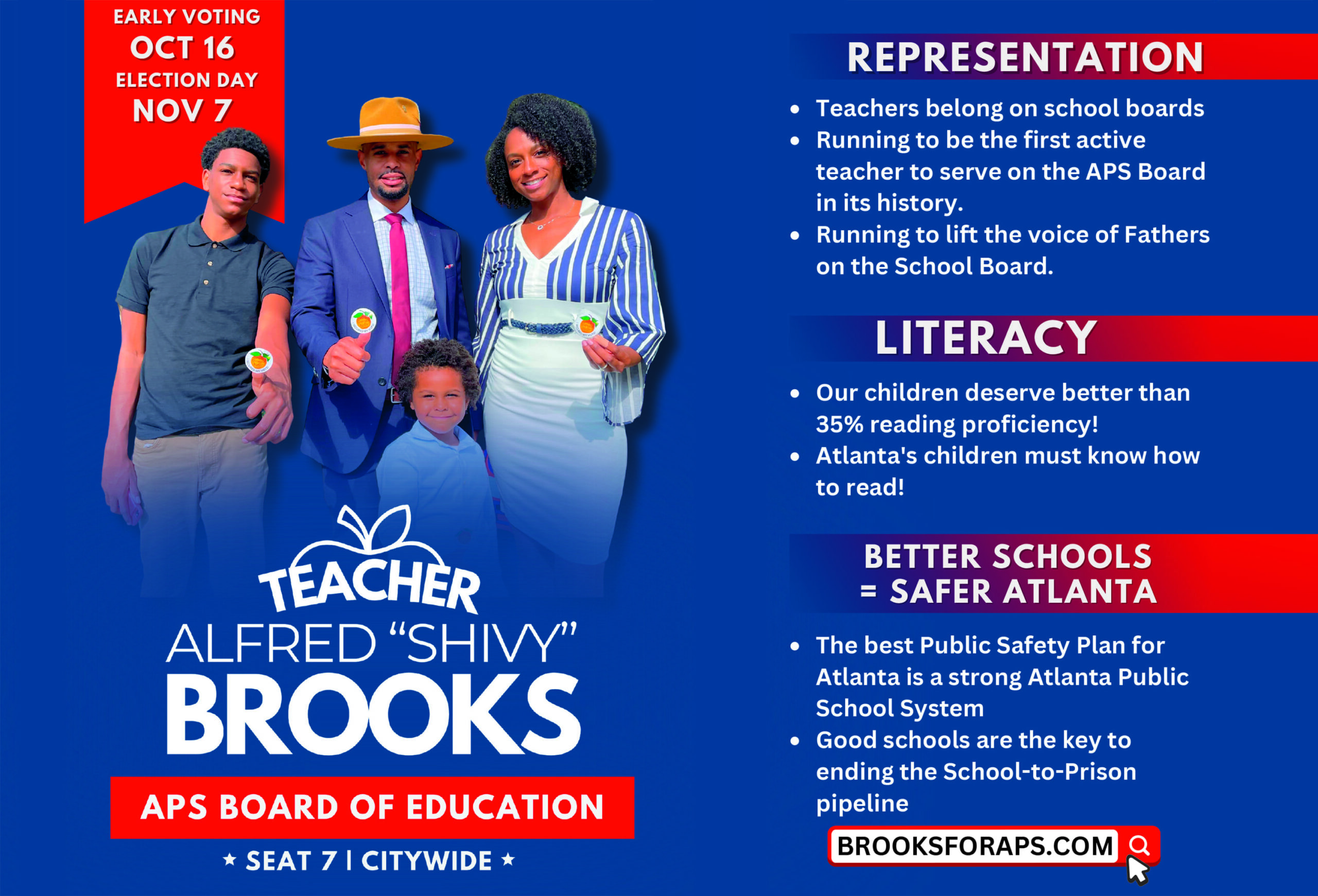 EARLY VOTING
OCT 16
ELECTION DAY
NOV 7

TEACHER
ALFRED "SHIVY"
BROOKS

APS BOARD OF EDUCATION

★ SEAT 7 | CITYWIDE ★

REPRESENTATION

- Teachers belong on school boards
- Running to be the first active teacher to serve on the APS Board in its history.
- Running to lift the voice of Fathers on the School Board.

LITERACY

- Our children deserve better than 35% reading proficiency!
- Atlanta's children must know how to read!

BETTER SCHOOLS = SAFER ATLANTA

- The best Public Safety Plan for Atlanta is a strong Atlanta Public School System
- Good schools are the key to ending the School-to-Prison pipeline

BROOKSFORAPS.COM